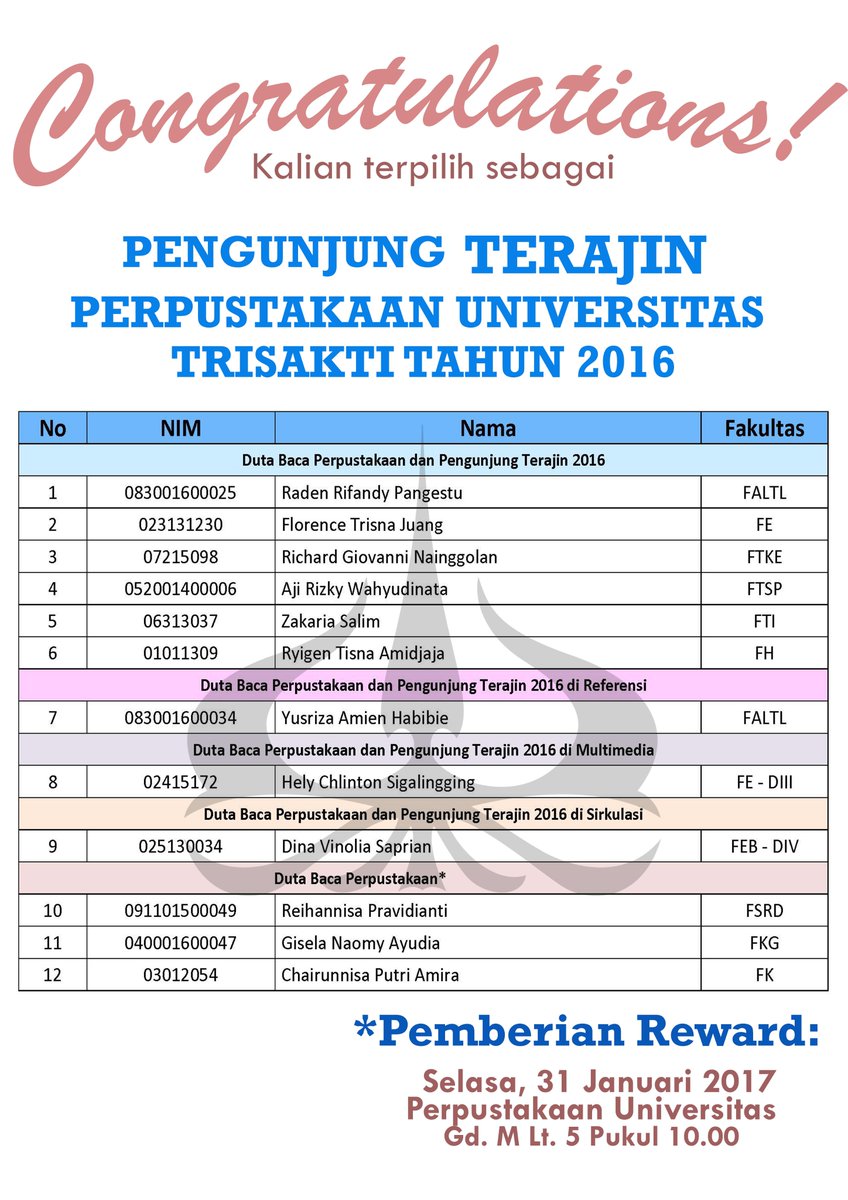 Congratulations!
Kalian terpilih sebagai

PENGUNJUNG TERAJIN
PERPUSTAKAAN UNIVERSITAS
TRISAKTI TAHUN 2016

| No | NIM | Nama | Fakultas |
|---|---|---|---|
| Duta Baca Perpustakaan dan Pengunjung Terajin 2016 | | | |
| 1 | 083001600025 | Raden Rifandy Pangestu | FALTL |
| 2 | 023131230 | Florence Trisna Juang | FE |
| 3 | 07215098 | Richard Giovanni Nainggolan | FTKE |
| 4 | 052001400006 | Aji Rizky Wahyudinata | FTSP |
| 5 | 06313037 | Zakaria Salim | FTI |
| 6 | 01011309 | Ryigen Tisna Amidjaja | FH |
| Duta Baca Perpustakaan dan Pengunjung Terajin 2016 di Referensi | | | |
| 7 | 083001600034 | Yusriza Amien Habibie | FALTL |
| Duta Baca Perpustakaan dan Pengunjung Terajin 2016 di Multimedia | | | |
| 8 | 02415172 | Hely Chlinton Sigalingging | FE - DIII |
| Duta Baca Perpustakaan dan Pengunjung Terajin 2016 di Sirkulasi | | | |
| 9 | 025130034 | Dina Vinolia Saprian | FEB - DIV |
| Duta Baca Perpustakaan* | | | |
| 10 | 091101500049 | Reihannisa Pravidianti | FSRD |
| 11 | 040001600047 | Gisela Naomy Ayudia | FKG |
| 12 | 03012054 | Chairunnisa Putri Amira | FK |

*Pemberian Reward:

Selasa, 31 Januari 2017
Perpustakaan Universitas
Gd. M Lt. 5 Pukul 10.00